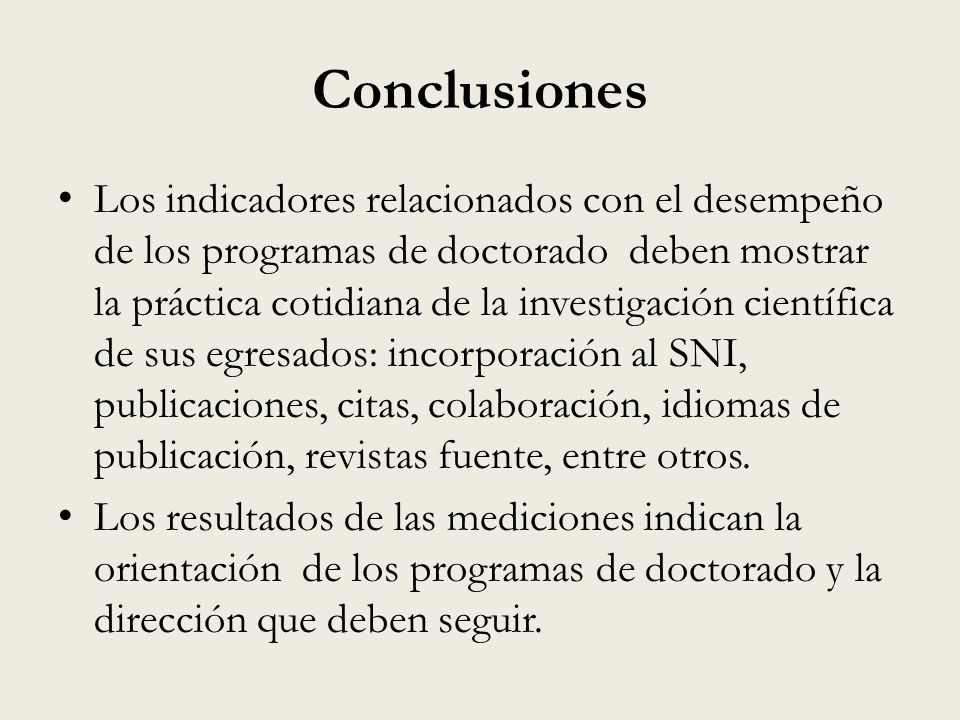 Conclusiones

• Los indicadores relacionados con el desempeño de los programas de doctorado deben mostrar la práctica cotidiana de la investigación científica de sus egresados: incorporación al SNI, publicaciones, citas, colaboración, idiomas de publicación, revistas fuente, entre otros.

• Los resultados de las mediciones indican la orientación de los programas de doctorado y la dirección que deben seguir.